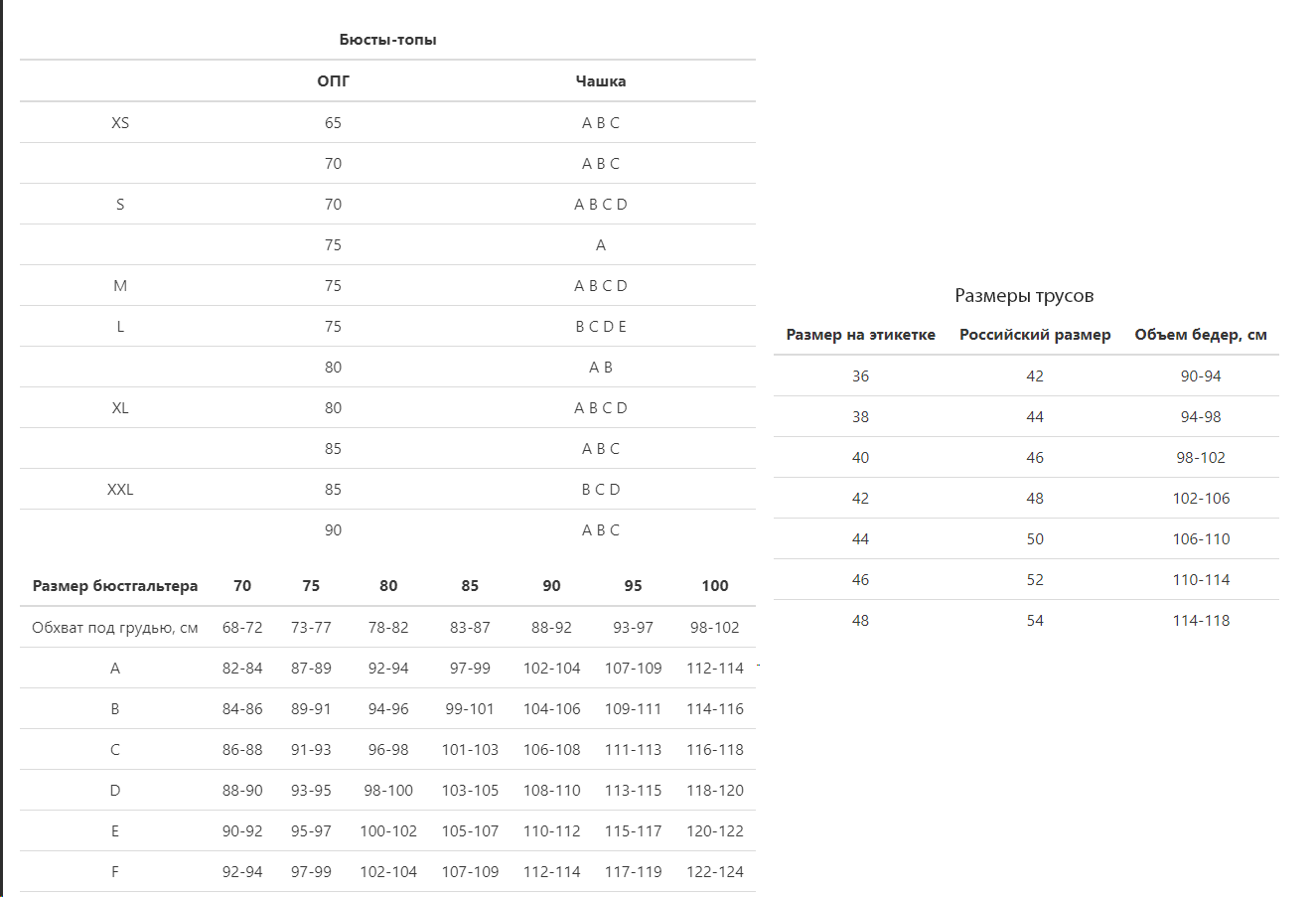 Бюсты-топы

|  | ОПГ | Чашка |
|---|---|---|
| XS | 65 | A B C |
|  | 70 | A B C |
| S | 70 | A B C D |
|  | 75 | A |
| M | 75 | A B C D |
| L | 75 | B C D E |
|  | 80 | A B |
| XL | 80 | A B C D |
|  | 85 | A B C |
| XXL | 85 | B C D |
|  | 90 | A B C |

| Размер бюстгальтера | 70 | 75 | 80 | 85 | 90 | 95 | 100 |
|---|---|---|---|---|---|---|---|
| Обхват под грудью, см | 68-72 | 73-77 | 78-82 | 83-87 | 88-92 | 93-97 | 98-102 |
| A | 82-84 | 87-89 | 92-94 | 97-99 | 102-104 | 107-109 | 112-114 |
| B | 84-86 | 89-91 | 94-96 | 99-101 | 104-106 | 109-111 | 114-116 |
| C | 86-88 | 91-93 | 96-98 | 101-103 | 106-108 | 111-113 | 116-118 |
| D | 88-90 | 93-95 | 98-100 | 103-105 | 108-110 | 113-115 | 118-120 |
| E | 90-92 | 95-97 | 100-102 | 105-107 | 110-112 | 115-117 | 120-122 |
| F | 92-94 | 97-99 | 102-104 | 107-109 | 112-114 | 117-119 | 122-124 |

Размеры трусов

| Размер на этикетке | Российский размер | Объем бедер, см |
|---|---|---|
| 36 | 42 | 90-94 |
| 38 | 44 | 94-98 |
| 40 | 46 | 98-102 |
| 42 | 48 | 102-106 |
| 44 | 50 | 106-110 |
| 46 | 52 | 110-114 |
| 48 | 54 | 114-118 |